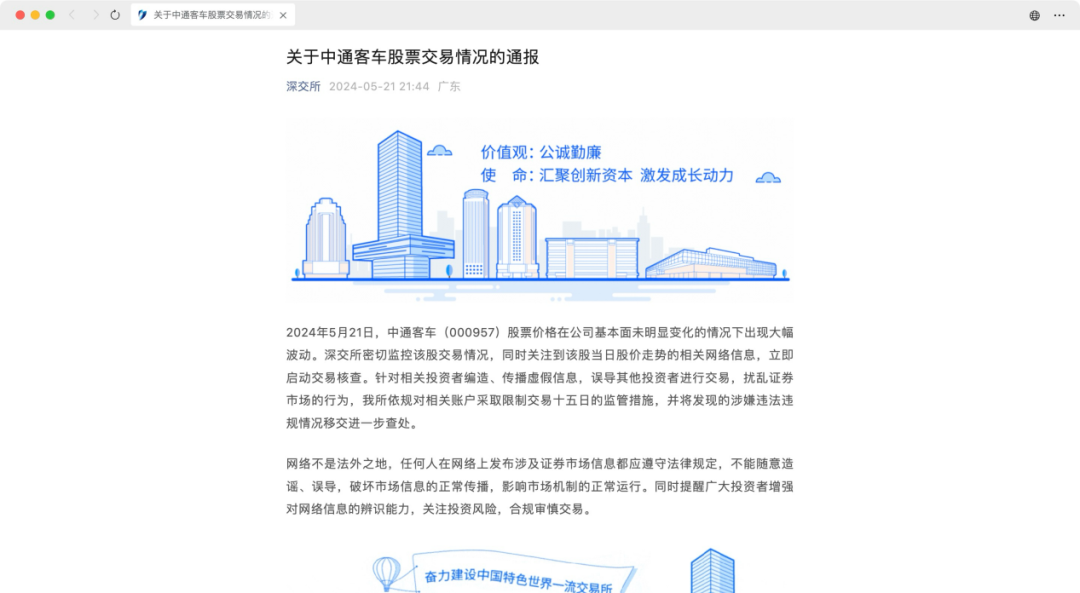 关于中通客车股票交易情况的

关于中通客车股票交易情况的通报

深交所 2024-05-21 21:44 广东

价值观：公诚勤廉
使 命：汇聚创新资本 激发成长动力

2024年5月21日，中通客车（000957）股票价格在公司基本面未明显变化的情况下出现大幅波动。深交所密切监控该股交易情况，同时关注到该股当日股价走势的相关网络信息，立即启动交易核查。针对相关投资者编造、传播虚假信息，误导其他投资者进行交易，扰乱证券市场的行为，我所依规对相关账户采取限制交易十五日的监管措施，并将发现的涉嫌违法违规情况移交进一步查处。

网络不是法外之地，任何人在网络上发布涉及证券市场信息都应遵守法律规定，不能随意造谣、误导，破坏市场信息的正常传播，影响市场机制的正常运行。同时提醒广大投资者增强对网络信息的辨识能力，关注投资风险，合规审慎交易。

奋力建设中国特色世界一流交易所